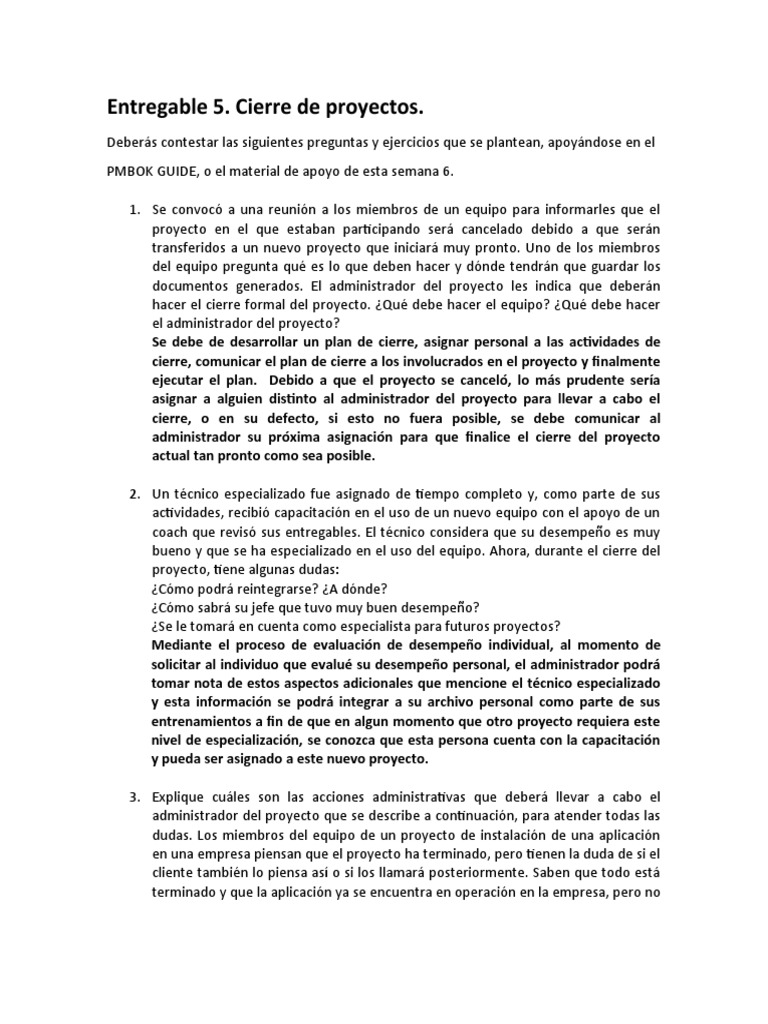 Entregable 5. Cierre de proyectos.

Deberás contestar las siguientes preguntas y ejercicios que se plantean, apoyándose en el PMBOK GUIDE, o el material de apoyo de esta semana 6.

1. Se convocó a una reunión a los miembros de un equipo para informarles que el proyecto en el que estaban participando será cancelado debido a que serán transferidos a un nuevo proyecto que iniciará muy pronto. Uno de los miembros del equipo pregunta qué es lo que deben hacer y dónde tendrán que guardar los documentos generados. El administrador del proyecto les indica que deberán hacer el cierre formal del proyecto. ¿Qué debe hacer el equipo? ¿Qué debe hacer el administrador del proyecto?
Se debe de desarrollar un plan de cierre, asignar personal a las actividades de cierre, comunicar el plan de cierre a los involucrados en el proyecto y finalmente ejecutar el plan. Debido a que el proyecto se canceló, lo más prudente sería asignar a alguien distinto al administrador del proyecto para llevar a cabo el cierre, o en su defecto, si esto no fuera posible, se debe comunicar al administrador su próxima asignación para que finalice el cierre del proyecto actual tan pronto como sea posible.

2. Un técnico especializado fue asignado de tiempo completo y, como parte de sus actividades, recibió capacitación en el uso de un nuevo equipo con el apoyo de un coach que revisó sus entregables. El técnico considera que su desempeño es muy bueno y que se ha especializado en el uso del equipo. Ahora, durante el cierre del proyecto, tiene algunas dudas:
¿Cómo podrá reintegrarse? ¿A dónde?
¿Cómo sabrá su jefe que tuvo muy buen desempeño?
¿Se le tomará en cuenta como especialista para futuros proyectos?
Mediante el proceso de evaluación de desempeño individual, al momento de solicitar al individuo que evalué su desempeño personal, el administrador podrá tomar nota de estos aspectos adicionales que mencione el técnico especializado y esta información se podrá integrar a su archivo personal como parte de sus entrenamientos a fin de que en algun momento que otro proyecto requiera este nivel de especialización, se conozca que esta persona cuenta con la capacitación y pueda ser asignado a este nuevo proyecto.

3. Explique cuáles son las acciones administrativas que deberá llevar a cabo el administrador del proyecto que se describe a continuación, para atender todas las dudas. Los miembros del equipo de un proyecto de instalación de una aplicación en una empresa piensan que el proyecto ha terminado, pero tienen la duda de si el cliente también lo piensa así o si los llamará posteriormente. Saben que todo está terminado y que la aplicación ya se encuentra en operación en la empresa, pero no